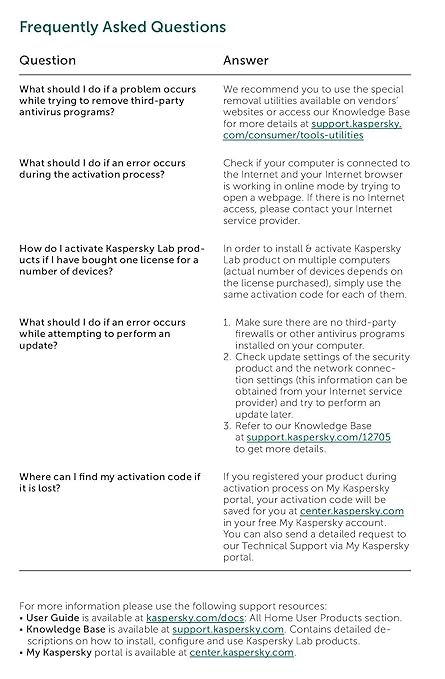 Frequently Asked Questions

| Question | Answer |
|---|---|
| What should I do if a problem occurs while trying to remove third-party antivirus programs? | We recommend you to use the special removal utilities available on vendors' websites or access our Knowledge Base for more details at support.kaspersky.com/consumer/tools-utilities |
| What should I do if an error occurs during the activation process? | Check if your computer is connected to the Internet and your Internet browser is working in online mode by trying to open a webpage. If there is no Internet access, please contact your Internet service provider. |
| How do I activate Kaspersky Lab products if I have bought one license for a number of devices? | In order to install & activate Kaspersky Lab product on multiple computers (actual number of devices depends on the license purchased), simply use the same activation code for each of them. |
| What should I do if an error occurs while attempting to perform an update? | 1. Make sure there are no third-party firewalls or other antivirus programs installed on your computer. 2. Check update settings of the security product and the network connection settings (this information can be obtained from your Internet service provider) and try to perform an update later. 3. Refer to our Knowledge Base at support.kaspersky.com/12705 to get more details. |
| Where can I find my activation code if it is lost? | If you registered your product during activation process on My Kaspersky portal, your activation code will be saved for you at center.kaspersky.com in your free My Kaspersky account. You can also send a detailed request to our Technical Support via My Kaspersky portal. |

For more information please use the following support resources:
• User Guide is available at kaspersky.com/docs: All Home User Products section.
• Knowledge Base is available at support.kaspersky.com. Contains detailed descriptions on how to install, configure and use Kaspersky Lab products.
• My Kaspersky portal is available at center.kaspersky.com.